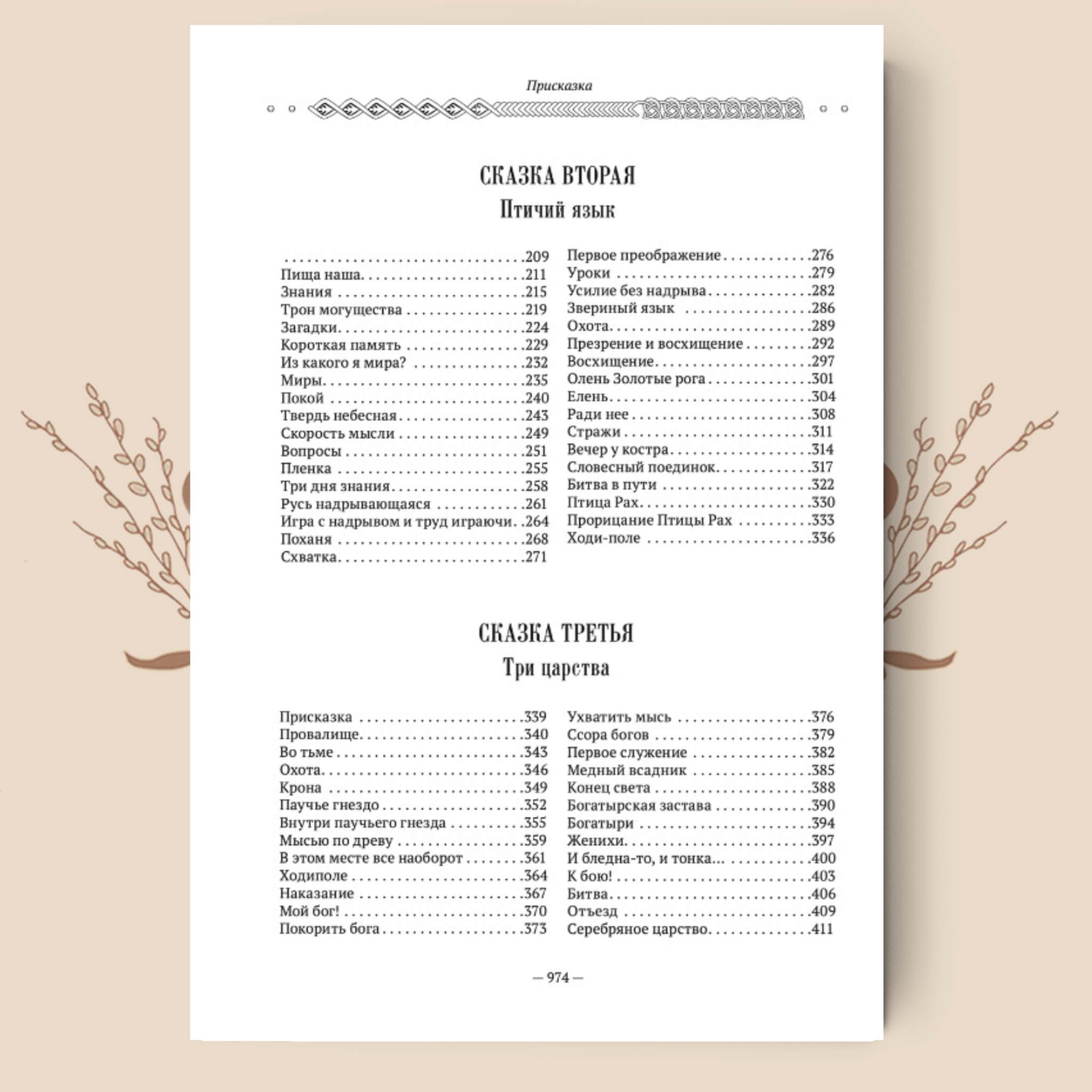 Присказка

СКАЗКА ВТОРАЯ
Птичий язык

209
Пища наша 211
Знания 215
Трон могущества 219
Загадки 224
Короткая память 229
Из какого я мира? 232
Миры 235
Покой 240
Твердь небесная 243
Скорость мысли 249
Вопросы 251
Пленка 255
Три дня знания 258
Русь надрывающаяся 261
Игра с надрывом и труд играючи 264
Поханя 268
Схватка 271
Первое преображение 276
Уроки 279
Усилие без надрыва 282
Звериный язык 286
Охота 289
Презрение и восхищение 292
Восхищение 297
Олень Золотые рога 301
Елень 304
Ради нее 308
Стражи 311
Вечер у костра 314
Словесный поединок 317
Битва в пути 322
Птица Рах 330
Прорицание Птицы Рах 333
Ходи-поле 336

СКАЗКА ТРЕТЬЯ
Три царства

Присказка 339
Провалище 340
Во тьме 343
Охота 346
Крона 349
Паучье гнездо 352
Внутри паучьего гнезда 355
Мысью по древу 359
В этом месте все наоборот 361
Ходиполе 364
Наказание 367
Мой бог! 370
Покорить бога 373
Ухватить мысь 376
Ссора богов 379
Первое служение 382
Медный всадник 385
Конец света 388
Богатырская застава 390
Богатыри 394
Женихи 397
И бледна-то, и тонка... 400
К бою! 403
Битва 406
Отъезд 409
Серебряное царство 411

— 974 —